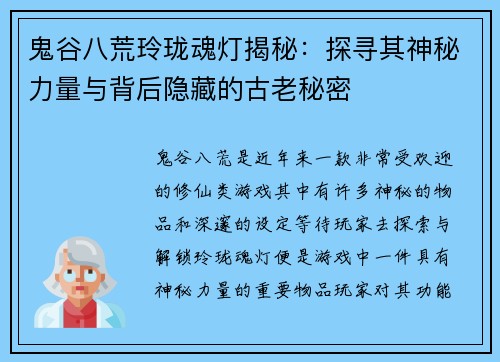 鬼谷八荒玲珑魂灯揭秘：探寻其神秘力量与背后隐藏的古老秘密

鬼谷八荒是近年来一款非常受欢迎的修仙类游戏其中有许多神秘的物品和深邃的设定等待玩家去探索与解锁玲珑魂灯便是游戏中一件具有神秘力量的重要物品玩家对其功能